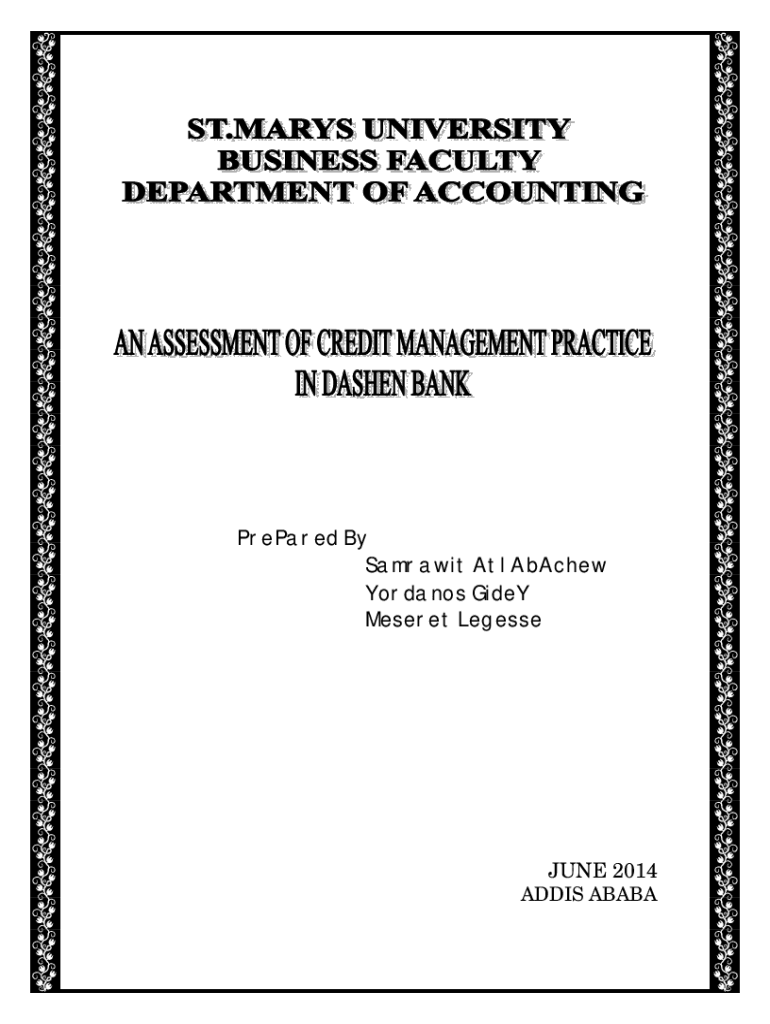 ST.MARYS UNIVERSITY
BUSINESS FACULTY
DEPARTMENT OF ACCOUNTING

AN ASSESSMENT OF CREDIT MANAGEMENT PRACTICE IN DASHEN BANK

PrePared By
Samrawit AtlAbAchew
Yordanos GideY
Meseret Legesse

JUNE 2014
ADDIS ABABA